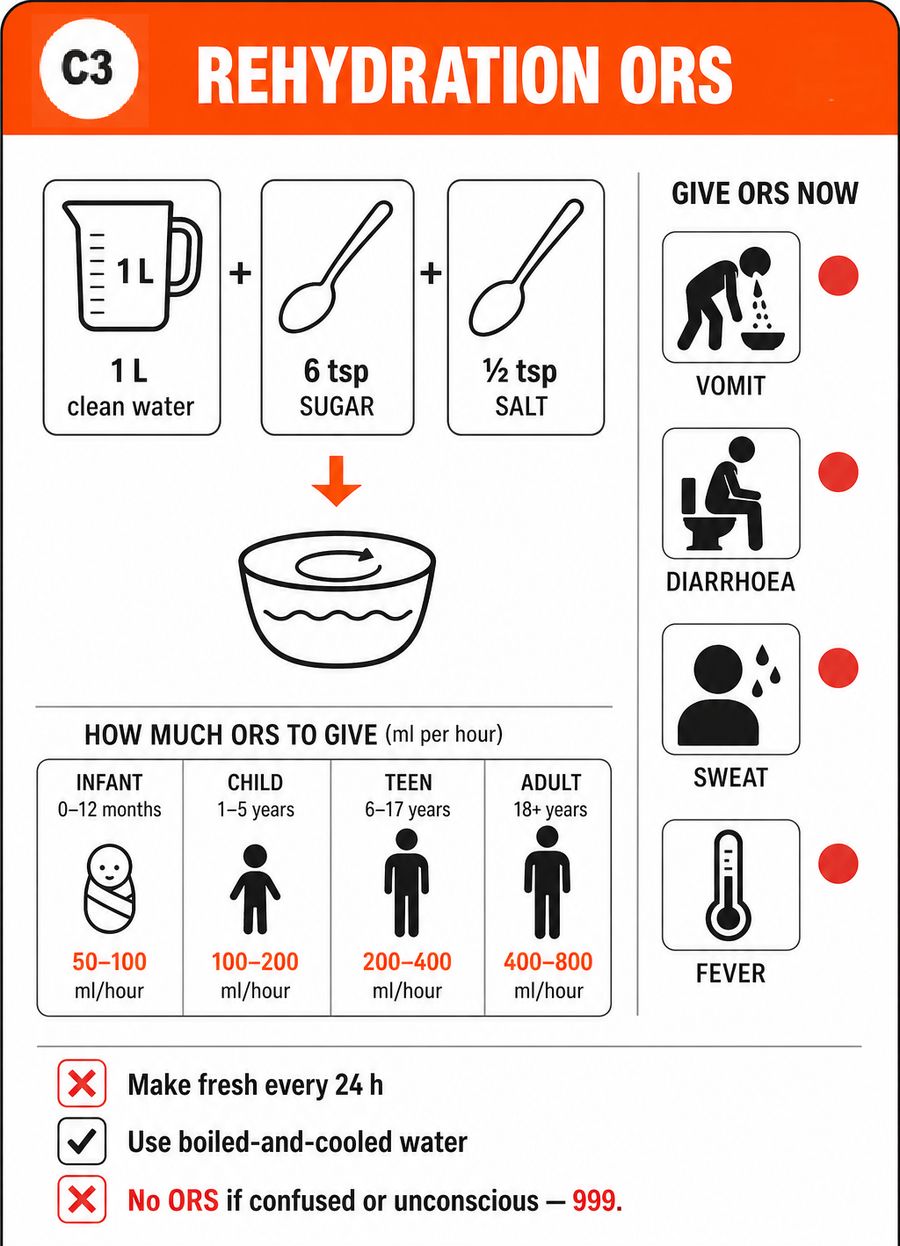 C3 REHYDRATION ORS

1 L

1 L
clean water

+

6 tsp
SUGAR

+

½ tsp
SALT

HOW MUCH ORS TO GIVE (ml per hour)

| INFANT 0–12 months | CHILD 1–5 years | TEEN 6–17 years | ADULT 18+ years |
|---|---|---|---|
| 50–100 ml/hour | 100–200 ml/hour | 200–400 ml/hour | 400–800 ml/hour |

GIVE ORS NOW

VOMIT

DIARRHOEA

SWEAT

FEVER

Make fresh every 24 h

Use boiled-and-cooled water

No ORS if confused or unconscious — 999.